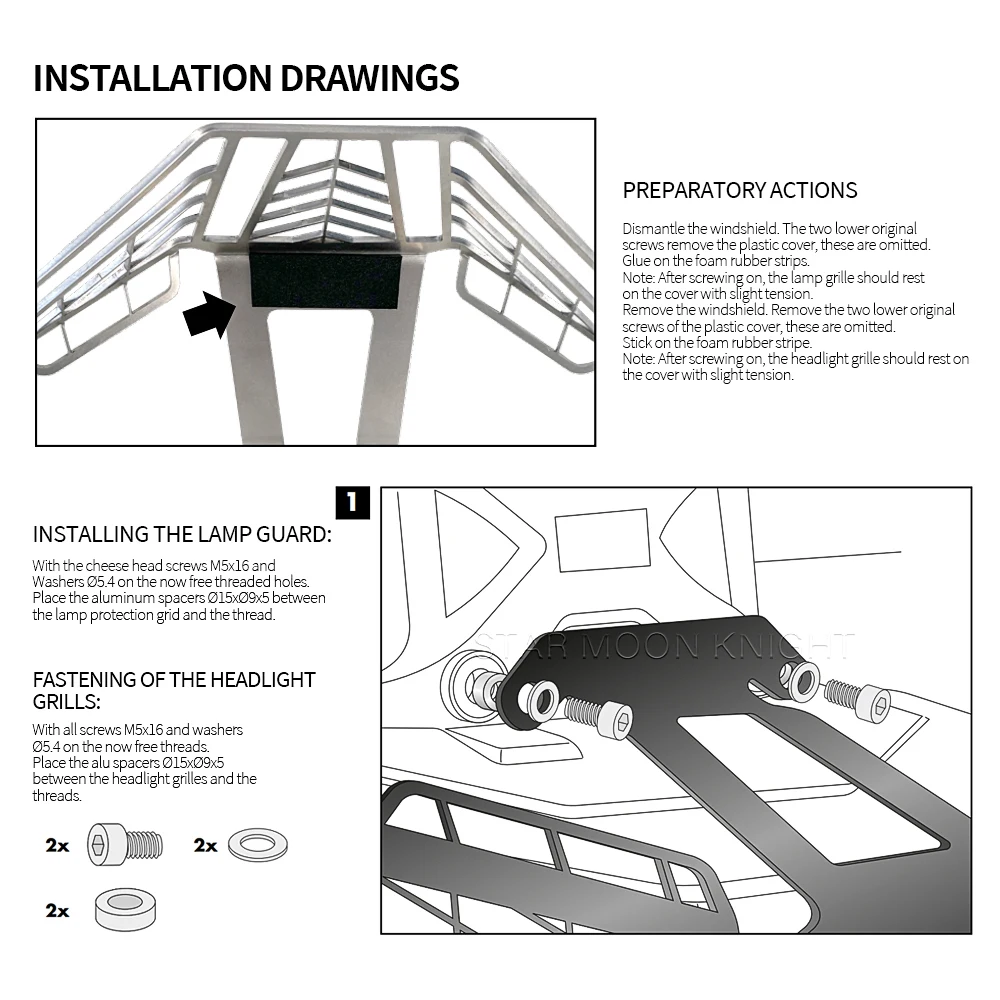 INSTALLATION DRAWINGS

PREPARATORY ACTIONS

Dismantle the windshield. The two lower original screws remove the plastic cover, these are omitted. Glue on the foam rubber strips.
Note: After screwing on, the lamp grille should rest on the cover with slight tension.
Remove the windshield. Remove the two lower original screws of the plastic cover, these are omitted.
Stick on the foam rubber stripe.
Note: After screwing on, the headlight grille should rest on the cover with slight tension.

1

INSTALLING THE LAMP GUARD:

With the cheese head screws M5x16 and Washers Ø5.4 on the now free threaded holes. Place the aluminum spacers Ø15xØ9x5 between the lamp protection grid and the thread.

FASTENING OF THE HEADLIGHT GRILLS:

With all screws M5x16 and washers Ø5.4 on the now free threads.
Place the alu spacers Ø15xØ9x5 between the headlight grilles and the threads.

2x

2x

2x

STAR MOON KNIGHT